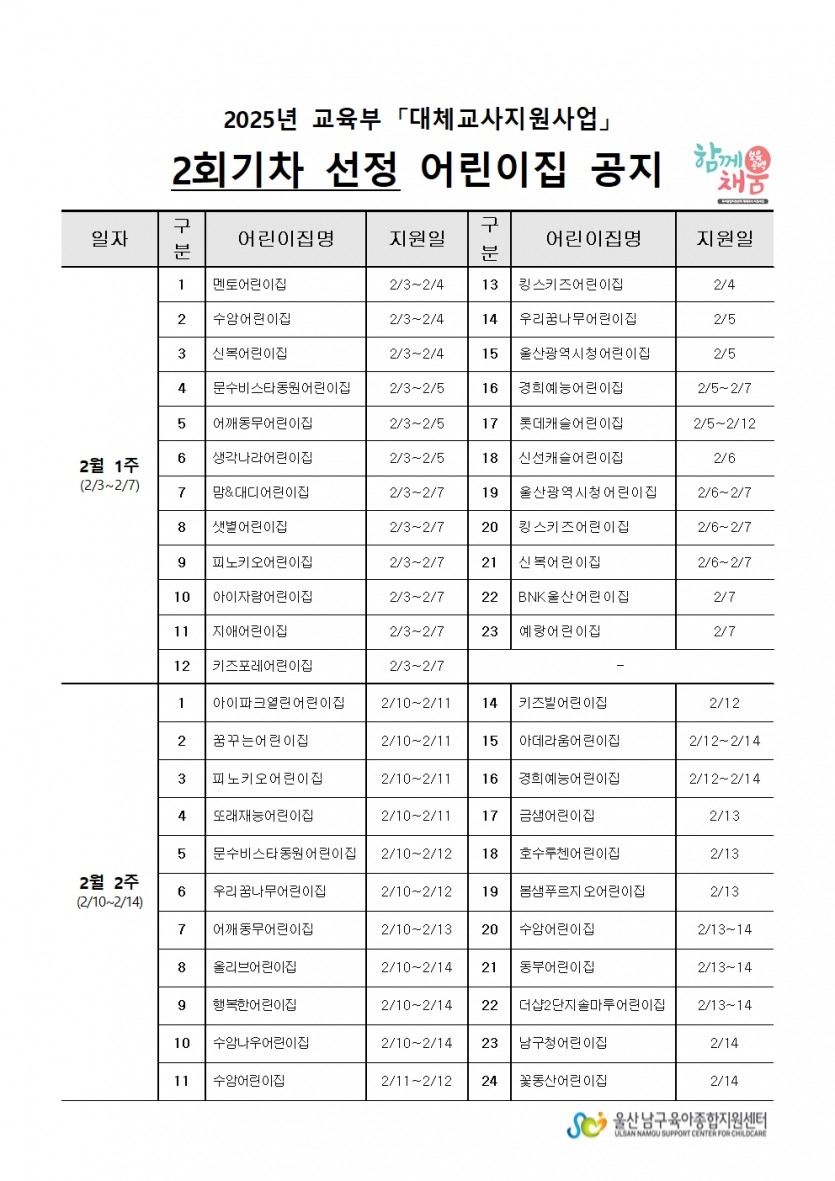 2025년 교육부 「대체교사지원사업」

2회기차 선정 어린이집 공지

함께 채움

| 일자 | 구분 | 어린이집명 | 지원일 | 구분 | 어린이집명 | 지원일 |
|---|---|---|---|---|---|---|
| 2월 1주 (2/3~2/7) | 1 | 멘토어린이집 | 2/3~2/4 | 13 | 킹스키즈어린이집 | 2/4 |
| | 2 | 수암어린이집 | 2/3~2/4 | 14 | 우리꿈나무어린이집 | 2/5 |
| | 3 | 신복어린이집 | 2/3~2/4 | 15 | 울산광역시청어린이집 | 2/5 |
| | 4 | 문수비스타동원어린이집 | 2/3~2/5 | 16 | 경희예능어린이집 | 2/5~2/7 |
| | 5 | 어깨동무어린이집 | 2/3~2/5 | 17 | 롯데캐슬어린이집 | 2/5~2/12 |
| | 6 | 생각나라어린이집 | 2/3~2/5 | 18 | 신선캐슬어린이집 | 2/6 |
| | 7 | 맘&대디어린이집 | 2/3~2/7 | 19 | 울산광역시청어린이집 | 2/6~2/7 |
| | 8 | 샛별어린이집 | 2/3~2/7 | 20 | 킹스키즈어린이집 | 2/6~2/7 |
| | 9 | 피노키오어린이집 | 2/3~2/7 | 21 | 신복어린이집 | 2/6~2/7 |
| | 10 | 아이자람어린이집 | 2/3~2/7 | 22 | BNK울산어린이집 | 2/7 |
| | 11 | 지애어린이집 | 2/3~2/7 | 23 | 예랑어린이집 | 2/7 |
| | 12 | 키즈포레어린이집 | 2/3~2/7 | - | | |
| 2월 2주 (2/10~2/14) | 1 | 아이파크열린어린이집 | 2/10~2/11 | 14 | 키즈빌어린이집 | 2/12 |
| | 2 | 꿈꾸는어린이집 | 2/10~2/11 | 15 | 아데라움어린이집 | 2/12~2/14 |
| | 3 | 피노키오어린이집 | 2/10~2/11 | 16 | 경희예능어린이집 | 2/12~2/14 |
| | 4 | 또래재능어린이집 | 2/10~2/11 | 17 | 금샘어린이집 | 2/13 |
| | 5 | 문수비스타동원어린이집 | 2/10~2/12 | 18 | 호수루첸어린이집 | 2/13 |
| | 6 | 우리꿈나무어린이집 | 2/10~2/12 | 19 | 봄샘푸르지오어린이집 | 2/13 |
| | 7 | 어깨동무어린이집 | 2/10~2/13 | 20 | 수암어린이집 | 2/13~14 |
| | 8 | 올리브어린이집 | 2/10~2/14 | 21 | 동부어린이집 | 2/13~14 |
| | 9 | 행복한어린이집 | 2/10~2/14 | 22 | 더샵2단지솔마루어린이집 | 2/13~14 |
| | 10 | 수암나우어린이집 | 2/10~2/14 | 23 | 남구청어린이집 | 2/14 |
| | 11 | 수암어린이집 | 2/11~2/12 | 24 | 꽃동산어린이집 | 2/14 |

울산남구육아종합지원센터
ULSAN NAMGU SUPPORT CENTER FOR CHILDCARE